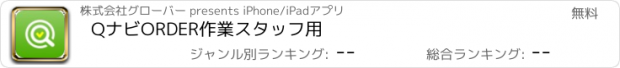 株式会社グローバー presents iPhone/iPadアプリ

無料

QナビORDER作業スタッフ用

ジャンル別ランキング: --

総合ランキング: --